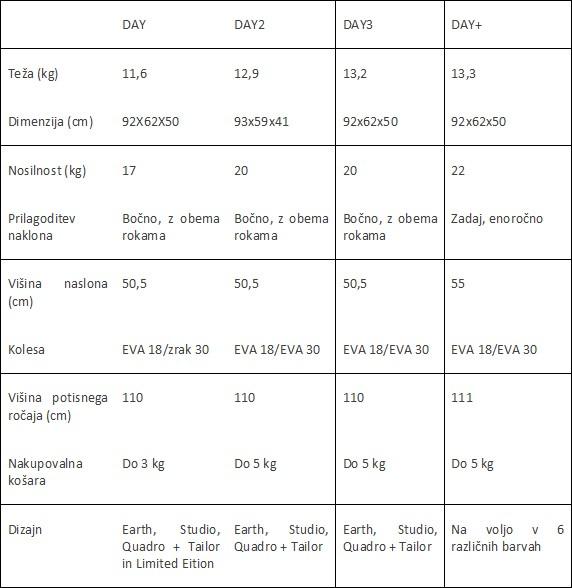 | | DAY | DAY2 | DAY3 | DAY+ |
|---|---|---|---|---|
| Teža (kg) | 11,6 | 12,9 | 13,2 | 13,3 |
| Dimenzija (cm) | 92X62X50 | 93x59x41 | 92x62x50 | 92x62x50 |
| Nosilnost (kg) | 17 | 20 | 20 | 22 |
| Prilagoditev naklona | Bočno, z obema rokama | Bočno, z obema rokama | Bočno, z obema rokama | Zadaj, enoročno |
| Višina naslona (cm) | 50,5 | 50,5 | 50,5 | 55 |
| Kolesa | EVA 18/zrak 30 | EVA 18/EVA 30 | EVA 18/EVA 30 | EVA 18/EVA 30 |
| Višina potisnega ročaja (cm) | 110 | 110 | 110 | 111 |
| Nakupovalna košara | Do 3 kg | Do 5 kg | Do 5 kg | Do 5 kg |
| Dizajn | Earth, Studio, Quadro + Tailor in Limited Eition | Earth, Studio, Quadro + Tailor | Earth, Studio, Quadro + Tailor | Na voljo v 6 različnih barvah |